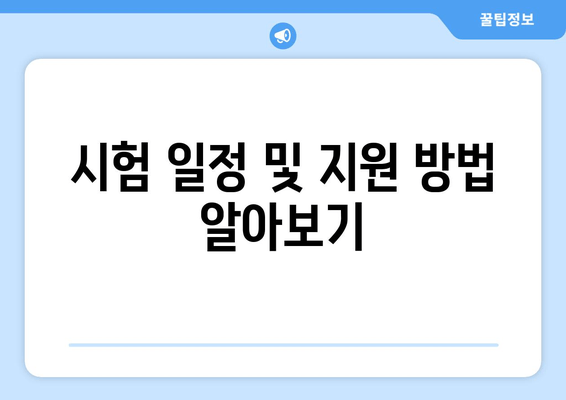 꿀팁정보

시험 일정 및 지원 방법 알아보기